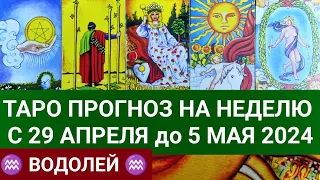 ТАРО ПРОГНОЗ НА НЕДЕЛЮ С 29 АПРЕЛЯ до 5 МАЯ 2024

♒ ВОДОЛЕЙ ♒